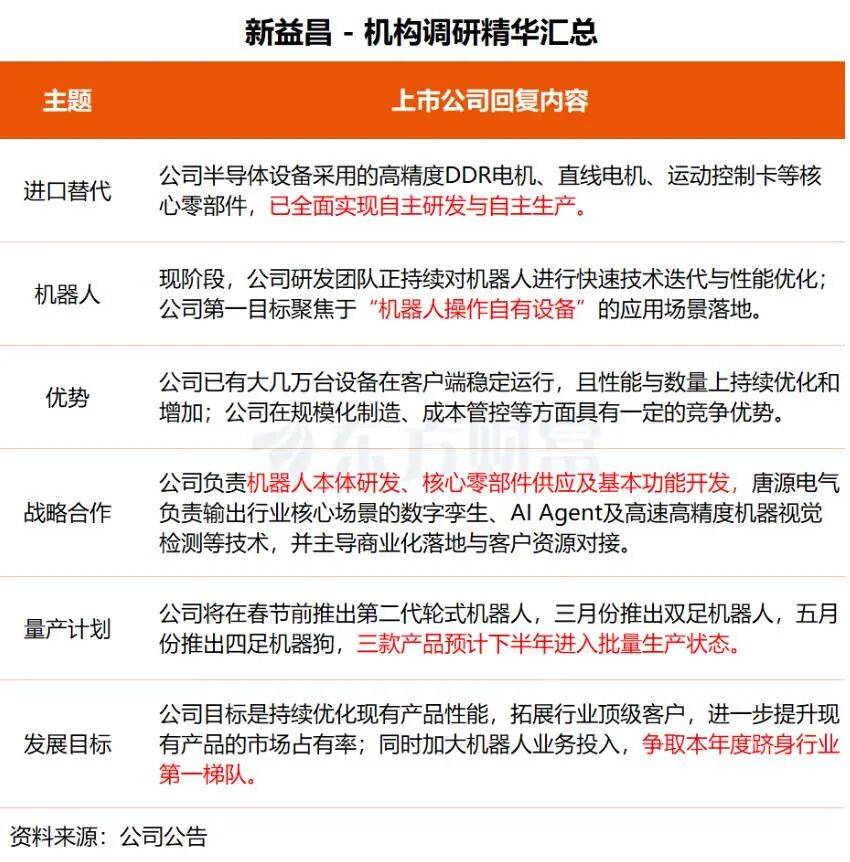 新益昌 - 机构调研精华汇总

| 主题 | 上市公司回复内容 |
|---|---|
| 进口替代 | 公司半导体设备采用的高精度DDR电机、直线电机、运动控制卡等核心零部件，已全面实现自主研发与自主生产。 |
| 机器人 | 现阶段，公司研发团队正持续对机器人进行快速技术迭代与性能优化；公司第一目标聚焦于“机器人操作自有设备”的应用场景落地。 |
| 优势 | 公司已有大几万台设备在客户端稳定运行，且性能与数量上持续优化和增加；公司在规模化制造、成本管控等方面具有一定的竞争优势。 |
| 战略合作 | 公司负责机器人本体研发、核心零部件供应及基本功能开发，唐源电气负责输出行业核心场景的数字孪生、AI Agent及高速高精度机器视觉检测等技术，并主导商业化落地与客户资源对接。 |
| 量产计划 | 公司将在春节前推出第二代轮式机器人，三月份推出双足机器人，五月份推出四足机器狗，三款产品预计下半年进入批量生产状态。 |
| 发展目标 | 公司目标是持续优化现有产品性能，拓展行业顶级客户，进一步提升现有产品的市场占有率；同时加大机器人业务投入，争取本年度跻身行业第一梯队。 |

东方财富

资料来源：公司公告